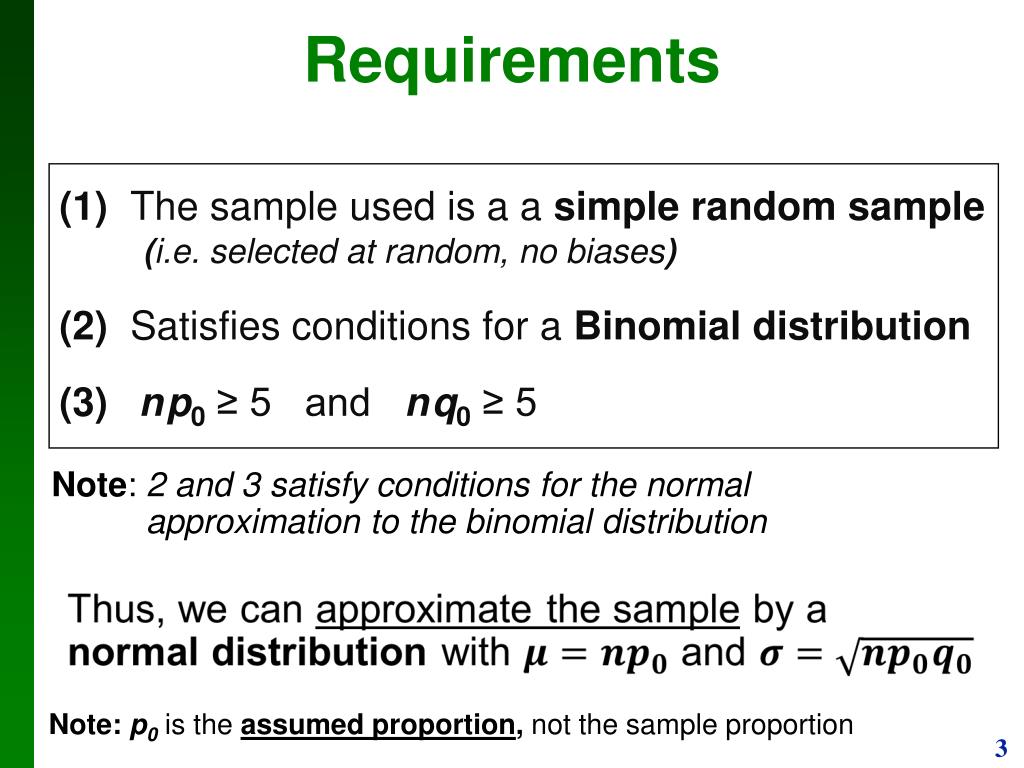 Requirements

(1) The sample used is a a simple random sample (i.e. selected at random, no biases)

(2) Satisfies conditions for a Binomial distribution

(3) $np_0 \geq 5$ and $nq_0 \geq 5$

Note: 2 and 3 satisfy conditions for the normal approximation to the binomial distribution

Thus, we can approximate the sample by a normal distribution with $\mu = np_0$ and $\sigma = \sqrt{np_0q_0}$

Note: $p_0$ is the assumed proportion, not the sample proportion

3